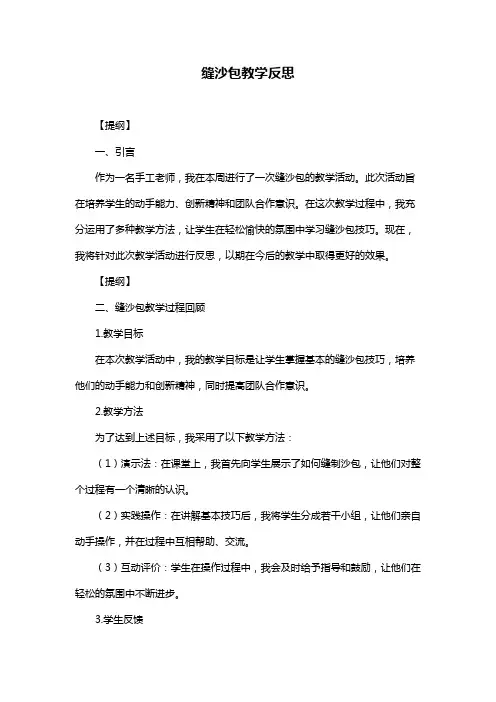 缝沙包教学反思

【提纲】

一、引言

作为一名手工老师，我在本周进行了一次缝沙包的教学活动。此次活动旨在培养学生的动手能力、创新精神和团队合作意识。在这次教学过程中，我充分运用了多种教学方法，让学生在轻松愉快的氛围中学习缝沙包技巧。现在，我将针对此次教学活动进行反思，以期在今后的教学中取得更好的效果。

【提纲】

二、缝沙包教学过程回顾

1.教学目标

在本次教学活动中，我的教学目标是让学生掌握基本的缝沙包技巧，培养他们的动手能力和创新精神，同时提高团队合作意识。

2.教学方法

为了达到上述目标，我采用了以下教学方法：

（1）演示法：在课堂上，我首先向学生展示了如何缝制沙包，让他们对整个过程有一个清晰的认识。

（2）实践操作：在讲解基本技巧后，我将学生分成若干小组，让他们亲自动手操作，并在过程中互相帮助、交流。

（3）互动评价：学生在操作过程中，我会及时给予指导和鼓励，让他们在轻松的氛围中不断进步。

3.学生反馈